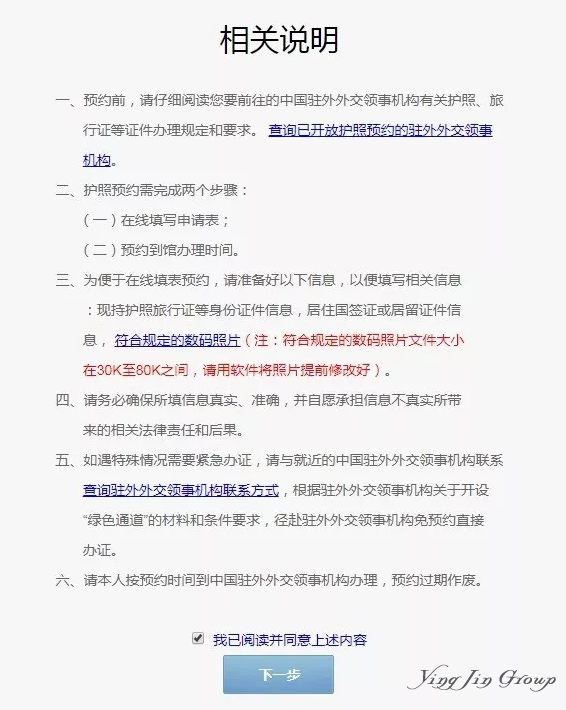 相关说明

一、预约前，请仔细阅读您要前往的中国驻外外交领事机构有关护照、旅行证等证件办理规定和要求。 查询已开放护照预约的驻外外交领事机构。

二、护照预约需完成两个步骤：

（一）在线填写申请表；

（二）预约到馆办理时间。

三、为便于在线填表预约，请准备好以下信息，以便填写相关信息：现持护照旅行证等身份证件信息，居住国签证或居留证件信息， 符合规定的数码照片（注：符合规定的数码照片文件大小在30K至80K之间，请用软件将照片提前修改好）。

四、请务必确保所填信息真实、准确，并自愿承担信息不真实所带来的相关法律责任和后果。

五、如遇特殊情况需要紧急办证，请与就近的中国驻外外交领事机构联系查询驻外外交领事机构联系方式，根据驻外外交领事机构关于开设“绿色通道”的材料和条件要求，径赴驻外外交领事机构免预约直接办证。

六、请本人按预约时间到中国驻外外交领事机构办理，预约过期作废。

我已阅读并同意上述内容

下一步

Ying Jin Group